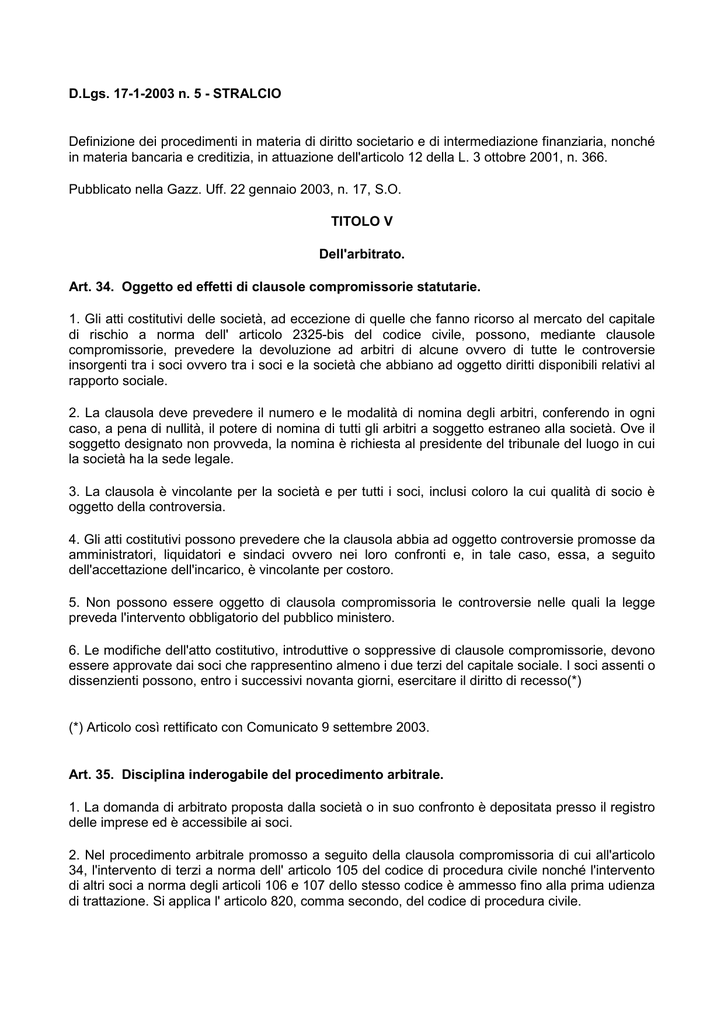 D.Lgs. 17-1-2003 n. 5 - STRALCIO

Definizione dei procedimenti in materia di diritto societario e di intermediazione finanziaria, nonché in materia bancaria e creditizia, in attuazione dell'articolo 12 della L. 3 ottobre 2001, n. 366.

Pubblicato nella Gazz. Uff. 22 gennaio 2003, n. 17, S.O.

TITOLO V

Dell'arbitrato.

Art. 34. Oggetto ed effetti di clausole compromissorie statutarie.

1. Gli atti costitutivi delle società, ad eccezione di quelle che fanno ricorso al mercato del capitale di rischio a norma dell' articolo 2325-bis del codice civile, possono, mediante clausole compromissorie, prevedere la devoluzione ad arbitri di alcune ovvero di tutte le controversie insorgenti tra i soci ovvero tra i soci e la società che abbiano ad oggetto diritti disponibili relativi al rapporto sociale.

2. La clausola deve prevedere il numero e le modalità di nomina degli arbitri, conferendo in ogni caso, a pena di nullità, il potere di nomina di tutti gli arbitri a soggetto estraneo alla società. Ove il soggetto designato non provveda, la nomina è richiesta al presidente del tribunale del luogo in cui la società ha la sede legale.

3. La clausola è vincolante per la società e per tutti i soci, inclusi coloro la cui qualità di socio è oggetto della controversia.

4. Gli atti costitutivi possono prevedere che la clausola abbia ad oggetto controversie promosse da amministratori, liquidatori e sindaci ovvero nei loro confronti e, in tale caso, essa, a seguito dell'accettazione dell'incarico, è vincolante per costoro.

5. Non possono essere oggetto di clausola compromissoria le controversie nelle quali la legge preveda l'intervento obbligatorio del pubblico ministero.

6. Le modifiche dell'atto costitutivo, introduttive o soppressive di clausole compromissorie, devono essere approvate dai soci che rappresentino almeno i due terzi del capitale sociale. I soci assenti o dissenzienti possono, entro i successivi novanta giorni, esercitare il diritto di recesso(*)

(*) Articolo così rettificato con Comunicato 9 settembre 2003.

Art. 35. Disciplina inderogabile del procedimento arbitrale.

1. La domanda di arbitrato proposta dalla società o in suo confronto è depositata presso il registro delle imprese ed è accessibile ai soci.

2. Nel procedimento arbitrale promosso a seguito della clausola compromissoria di cui all'articolo 34, l'intervento di terzi a norma dell' articolo 105 del codice di procedura civile nonché l'intervento di altri soci a norma degli articoli 106 e 107 dello stesso codice è ammesso fino alla prima udienza di trattazione. Si applica l' articolo 820, comma secondo, del codice di procedura civile.